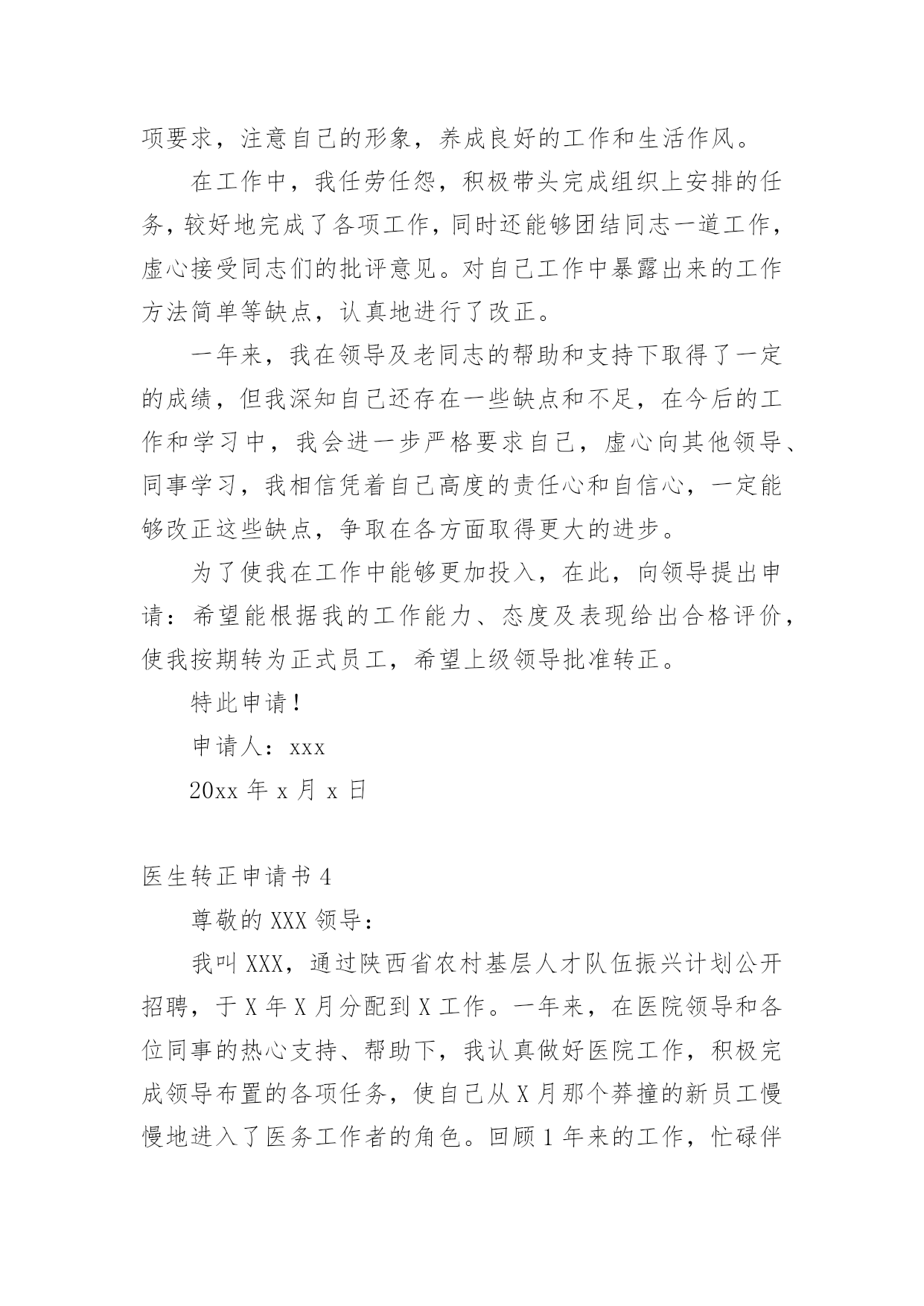 项要求，注意自己的形象，养成良好的工作和生活作风。

在工作中，我任劳任怨，积极带头完成组织上安排的任务，较好地完成了各项工作，同时还能够团结同志一道工作，虚心接受同志们的批评意见。对自己工作中暴露出来的工作方法简单等缺点，认真地进行了改正。

一年来，我在领导及老同志的帮助和支持下取得了一定的成绩，但我深知自己还存在一些缺点和不足，在今后的工作和学习中，我会进一步严格要求自己，虚心向其他领导、同事学习，我相信凭着自己高度的责任心和自信心，一定能够改正这些缺点，争取在各方面取得更大的进步。

为了使我在工作中能够更加投入，在此，向领导提出申请：希望能根据我的工作能力、态度及表现给出合格评价，使我按期转为正式员工，希望上级领导批准转正。

特此申请！

申请人：xxx

20xx 年 x 月 x 日

医生转正申请书 4

尊敬的 XXX 领导：

我叫 XXX，通过陕西省农村基层人才队伍振兴计划公开招聘，于 X 年 X 月分配到 X 工作。一年来，在医院领导和各位同事的热心支持、帮助下，我认真做好医院工作，积极完成领导布置的各项任务，使自己从 X 月那个莽撞的新员工慢慢地进入了医务工作者的角色。回顾 1 年来的工作，忙碌伴